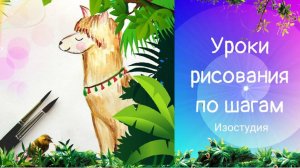 Уроки рисования по шагам

Изостудия